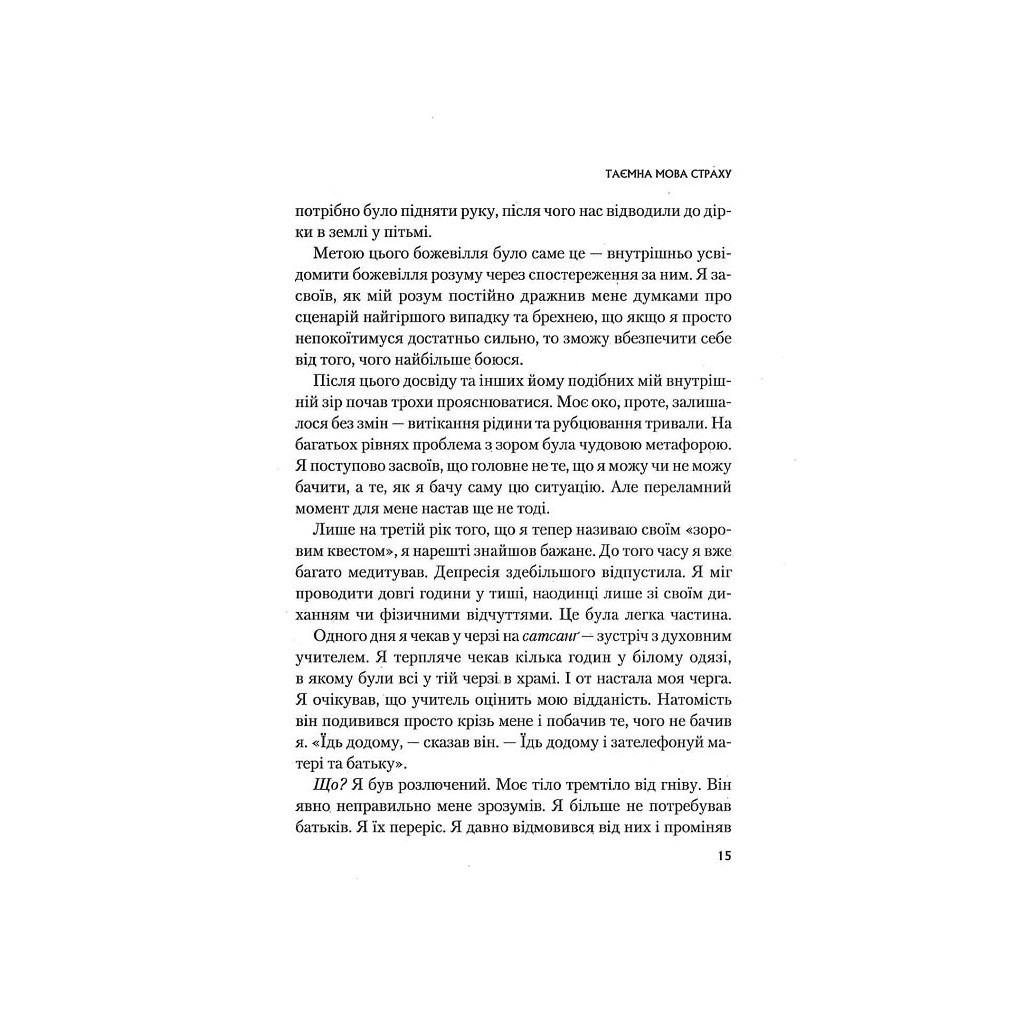 ТАЄМНА МОВА СТРАХУ

потрібно було підняти руку, після чого нас відводили до дірки в землі у пітьмі.

Метою цього божевілля було саме це — внутрішньо усвідомити божевілля розуму через спостереження за ним. Я засвоїв, як мій розум постійно дражнив мене думками про сценарій найгіршого випадку та брехнею, що якщо я просто непокоїтимуся достатньо сильно, то зможу вбезпечити себе від того, чого найбільше боюся.

Після цього досвіду та інших йому подібних мій внутрішній зір почав трохи прояснюватися. Моє око, проте, залишалося без змін — витікання рідини та рубцювання тривали. На багатьох рівнях проблема з зором була чудовою метафорою. Я поступово засвоїв, що головне не те, що я можу чи не можу бачити, а те, як я бачу саму цю ситуацію. Але переламний момент для мене настав ще не тоді.

Лише на третій рік того, що я тепер називаю своїм «зоровим квестом», я нарешті знайшов бажане. До того часу я вже багато медитував. Депресія здебільшого відпустила. Я міг проводити довгі години у тиші, наодинці лише зі своїм диханням чи фізичними відчуттями. Це була легка частина.

Одного дня я чекав у черзі на сатсанг — зустріч з духовним учителем. Я терпляче чекав кілька годин у білому одязі, в якому були всі у тій черзі в храмі. І от настала моя черга. Я очікував, що учитель оцінить мою відданість. Натомість він подивився просто крізь мене і побачив те, чого не бачив я. «Їдь додому, — сказав він. — Їдь додому і зателефонуй матері та батьку».

Що? Я був розлючений. Моє тіло тремтіло від гніву. Він явно неправильно мене зрозумів. Я більше не потребував батьків. Я їх переріс. Я давно відмовився від них і проміняв

15